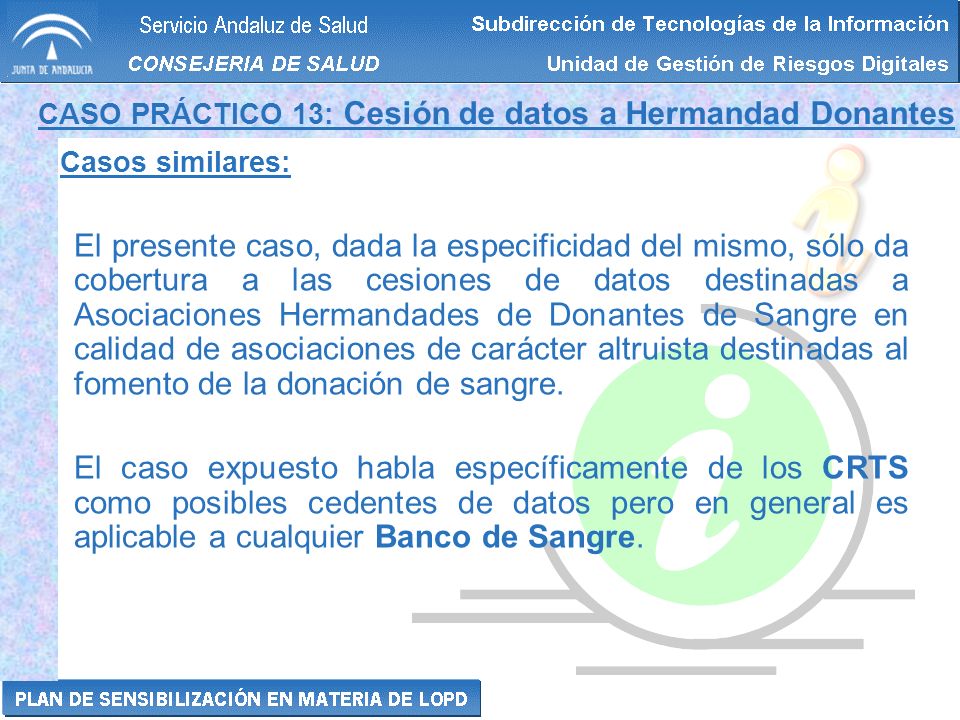 JUNTA DE ANDALUCIA

Servicio Andaluz de Salud
CONSEJERIA DE SALUD

Subdirección de Tecnologías de la Información
Unidad de Gestión de Riesgos Digitales

CASO PRÁCTICO 13: Cesión de datos a Hermandad Donantes

Casos similares:

El presente caso, dada la especificidad del mismo, sólo da cobertura a las cesiones de datos destinadas a Asociaciones Hermandades de Donantes de Sangre en calidad de asociaciones de carácter altruista destinadas al fomento de la donación de sangre.

El caso expuesto habla específicamente de los CRTS como posibles cedentes de datos pero en general es aplicable a cualquier Banco de Sangre.

PLAN DE SENSIBILIZACIÓN EN MATERIA DE LOPD